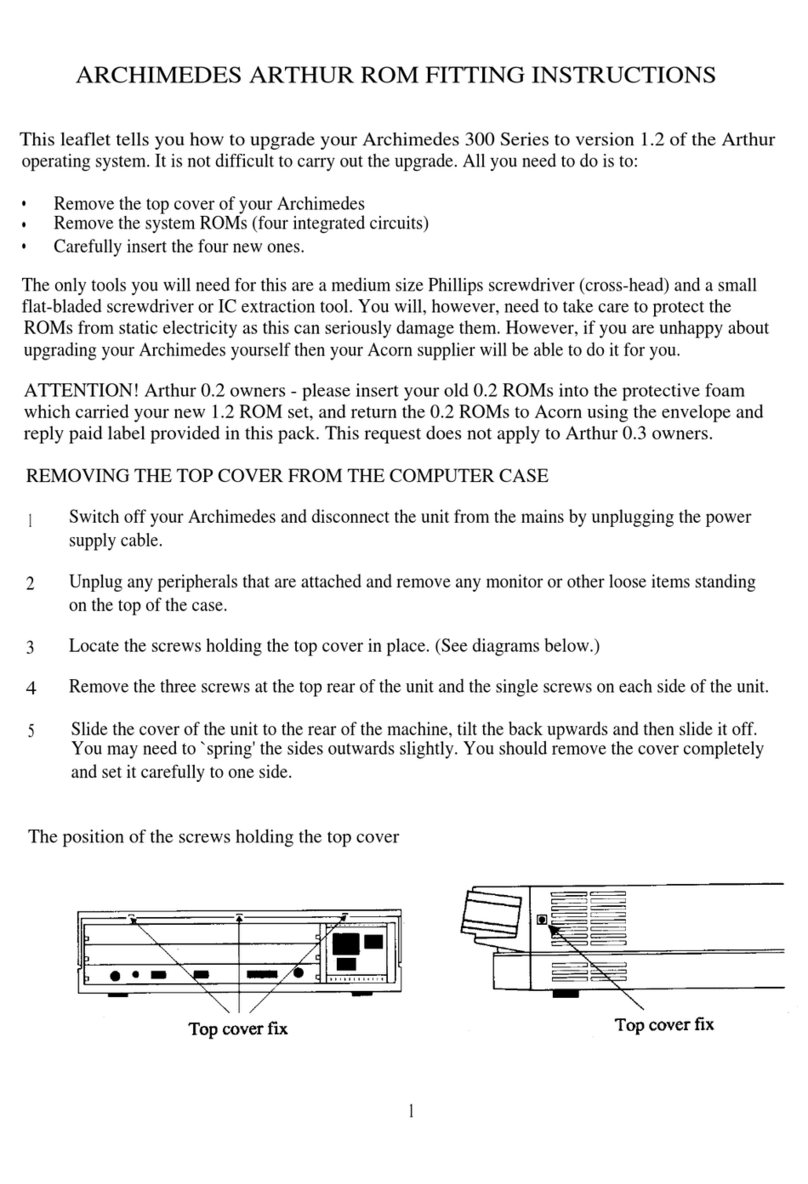 ARCHIMEDES ARTHUR ROM FITTING INSTRUCTIONS

This leaflet tells you how to upgrade your Archimedes 300 Series to version 1.2 of the Arthur operating system. It is not difficult to carry out the upgrade. All you need to do is to:

• Remove the top cover of your Archimedes
• Remove the system ROMs (four integrated circuits)
• Carefully insert the four new ones.

The only tools you will need for this are a medium size Phillips screwdriver (cross-head) and a small flat-bladed screwdriver or IC extraction tool. You will, however, need to take care to protect the ROMs from static electricity as this can seriously damage them. However, if you are unhappy about upgrading your Archimedes yourself then your Acorn supplier will be able to do it for you.

ATTENTION! Arthur 0.2 owners - please insert your old 0.2 ROMs into the protective foam which carried your new 1.2 ROM set, and return the 0.2 ROMs to Acorn using the envelope and reply paid label provided in this pack. This request does not apply to Arthur 0.3 owners.

REMOVING THE TOP COVER FROM THE COMPUTER CASE

1 Switch off your Archimedes and disconnect the unit from the mains by unplugging the power supply cable.

2 Unplug any peripherals that are attached and remove any monitor or other loose items standing on the top of the case.

3 Locate the screws holding the top cover in place. (See diagrams below.)

4 Remove the three screws at the top rear of the unit and the single screws on each side of the unit.

5 Slide the cover of the unit to the rear of the machine, tilt the back upwards and then slide it off. You may need to `spring' the sides outwards slightly. You should remove the cover completely and set it carefully to one side.

The position of the screws holding the top cover

Top cover fix

Top cover fix

1